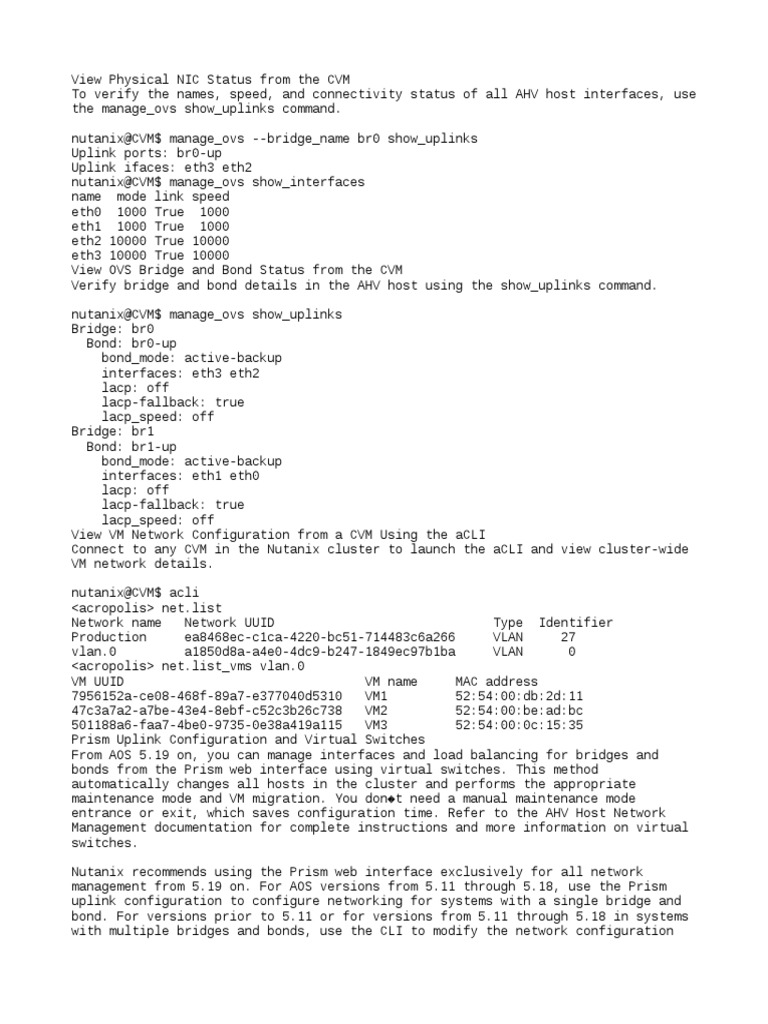 View Physical NIC Status from the CVM
To verify the names, speed, and connectivity status of all AHV host interfaces, use the manage_ovs show_uplinks command.

nutanix@CVM$ manage_ovs --bridge_name br0 show_uplinks
Uplink ports: br0-up
Uplink ifaces: eth3 eth2
nutanix@CVM$ manage_ovs show_interfaces
name  mode link speed
eth0  1000 True  1000
eth1  1000 True  1000
eth2 10000 True 10000
eth3 10000 True 10000
View OVS Bridge and Bond Status from the CVM
Verify bridge and bond details in the AHV host using the show_uplinks command.

nutanix@CVM$ manage_ovs show_uplinks
Bridge: br0
  Bond: br0-up
    bond_mode: active-backup
    interfaces: eth3 eth2
    lacp: off
    lacp-fallback: true
    lacp_speed: off
Bridge: br1
  Bond: br1-up
    bond_mode: active-backup
    interfaces: eth1 eth0
    lacp: off
    lacp-fallback: true
    lacp_speed: off
View VM Network Configuration from a CVM Using the aCLI
Connect to any CVM in the Nutanix cluster to launch the aCLI and view cluster-wide VM network details.

nutanix@CVM$ acli
<acropolis> net.list
Network name   Network UUID                            Type  Identifier
Production     ea8468ec-c1ca-4220-bc51-714483c6a266    VLAN     27
vlan.0         a1850d8a-a4e0-4dc9-b247-1849ec97b1ba    VLAN     0
<acropolis> net.list_vms vlan.0
VM UUID                                  VM name     MAC address
7956152a-ce08-468f-89a7-e377040d5310     VM1         52:54:00:db:2d:11
47c3a7a2-a7be-43e4-8ebf-c52c3b26c738     VM2         52:54:00:be:ad:bc
501188a6-faa7-4be0-9735-0e38a419a115     VM3         52:54:00:0c:15:35
Prism Uplink Configuration and Virtual Switches
From AOS 5.19 on, you can manage interfaces and load balancing for bridges and bonds from the Prism web interface using virtual switches. This method automatically changes all hosts in the cluster and performs the appropriate maintenance mode and VM migration. You don◆t need a manual maintenance mode entrance or exit, which saves configuration time. Refer to the AHV Host Network Management documentation for complete instructions and more information on virtual switches.

Nutanix recommends using the Prism web interface exclusively for all network management from 5.19 on. For AOS versions from 5.11 through 5.18, use the Prism uplink configuration to configure networking for systems with a single bridge and bond. For versions prior to 5.11 or for versions from 5.11 through 5.18 in systems with multiple bridges and bonds, use the CLI to modify the network configuration